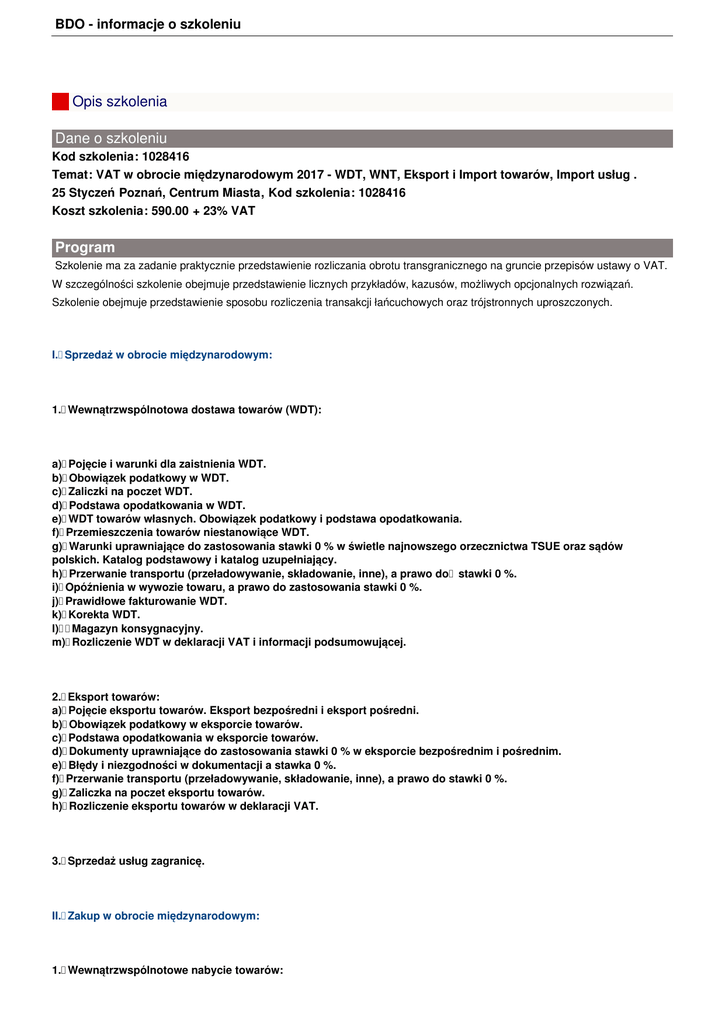 BDO - informacje o szkoleniu

Opis szkolenia

Dane o szkoleniu

Kod szkolenia: 1028416

Temat: VAT w obrocie międzynarodowym 2017 - WDT, WNT, Eksport i Import towarów, Import usług .

25 Styczeń Poznań, Centrum Miasta, Kod szkolenia: 1028416

Koszt szkolenia: 590.00 + 23% VAT

Program

Szkolenie ma za zadanie praktycznie przedstawienie rozliczania obrotu transgranicznego na gruncie przepisów ustawy o VAT. W szczególności szkolenie obejmuje przedstawienie licznych przykładów, kazusów, możliwych opcjonalnych rozwiązań. Szkolenie obejmuje przedstawienie sposobu rozliczenia transakcji łańcuchowych oraz trójstronnych uproszczonych.

I. Sprzedaż w obrocie międzynarodowym:

1. Wewnątrzwspólnotowa dostawa towarów (WDT):

a) Pojęcie i warunki dla zaistnienia WDT.
b) Obowiązek podatkowy w WDT.
c) Zaliczki na poczet WDT.
d) Podstawa opodatkowania w WDT.
e) WDT towarów własnych. Obowiązek podatkowy i podstawa opodatkowania.
f) Przemieszczenia towarów niestanowiące WDT.
g) Warunki uprawniające do zastosowania stawki 0 % w świetle najnowszego orzecznictwa TSUE oraz sądów polskich. Katalog podstawowy i katalog uzupełniający.
h) Przerwanie transportu (przeładowywanie, składowanie, inne), a prawo do stawki 0 %.
i) Opóźnienia w wywozie towaru, a prawo do zastosowania stawki 0 %.
j) Prawidłowe fakturowanie WDT.
k) Korekta WDT.
l) Magazyn konsygnacyjny.
m) Rozliczenie WDT w deklaracji VAT i informacji podsumowującej.

2. Eksport towarów:
a) Pojęcie eksportu towarów. Eksport bezpośredni i eksport pośredni.
b) Obowiązek podatkowy w eksporcie towarów.
c) Podstawa opodatkowania w eksporcie towarów.
d) Dokumenty uprawniające do zastosowania stawki 0 % w eksporcie bezpośrednim i pośrednim.
e) Błędy i niezgodności w dokumentacji a stawka 0 %.
f) Przerwanie transportu (przeładowywanie, składowanie, inne), a prawo do stawki 0 %.
g) Zaliczka na poczet eksportu towarów.
h) Rozliczenie eksportu towarów w deklaracji VAT.

3. Sprzedaż usług zagranicę.

II. Zakup w obrocie międzynarodowym:

1. Wewnątrzwspólnotowe nabycie towarów: